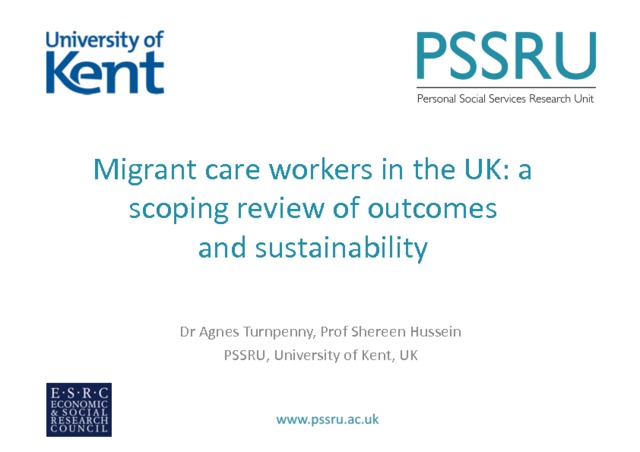 University of Kent

PSSRU
Personal Social Services Research Unit

Migrant care workers in the UK: a scoping review of outcomes and sustainability

Dr Agnes Turnpenny, Prof Shereen Hussein
PSSRU, University of Kent, UK

E·S·R·C
ECONOMIC & SOCIAL RESEARCH COUNCIL

www.pssru.ac.uk